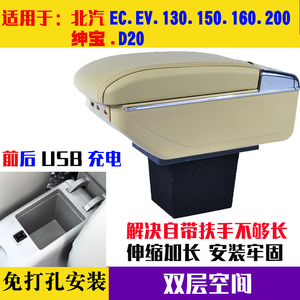 适用于：北汽 EC.EV.130.150.160.200
绅宝 .D20

前后 USB 充电

解决自带扶手不够长
伸缩加长 安装牢固

免打孔安装

双层空间